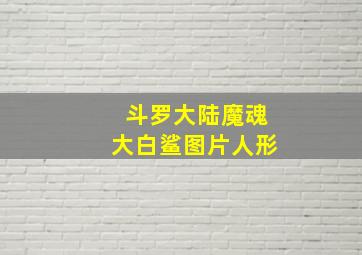 斗罗大陆魔魂
大白鲨图片人形